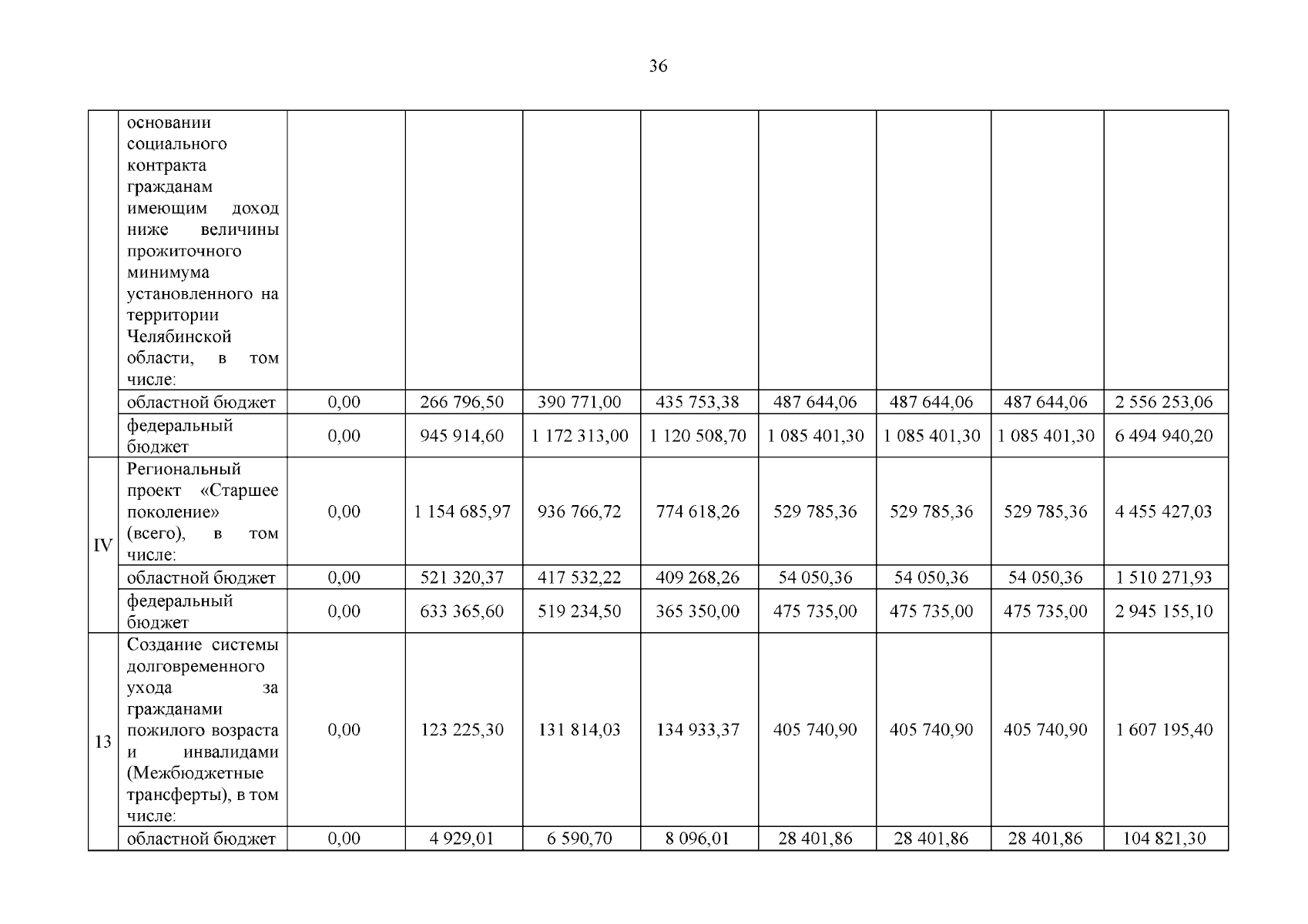 36

|  |  |  |  |  |  |  |  |  |  |
|---|---|---|---|---|---|---|---|---|---|
|  | основании социального контракта гражданам имеющим доход ниже величины прожиточного минимума установленного на территории Челябинской области, в том числе: |  |  |  |  |  |  |  |  |
|  | областной бюджет | 0,00 | 266 796,50 | 390 771,00 | 435 753,38 | 487 644,06 | 487 644,06 | 487 644,06 | 2 556 253,06 |
|  | федеральный бюджет | 0,00 | 945 914,60 | 1 172 313,00 | 1 120 508,70 | 1 085 401,30 | 1 085 401,30 | 1 085 401,30 | 6 494 940,20 |
| IV | Региональный проект «Старшее поколение» (всего), в том числе: | 0,00 | 1 154 685,97 | 936 766,72 | 774 618,26 | 529 785,36 | 529 785,36 | 529 785,36 | 4 455 427,03 |
|  | областной бюджет | 0,00 | 521 320,37 | 417 532,22 | 409 268,26 | 54 050,36 | 54 050,36 | 54 050,36 | 1 510 271,93 |
|  | федеральный бюджет | 0,00 | 633 365,60 | 519 234,50 | 365 350,00 | 475 735,00 | 475 735,00 | 475 735,00 | 2 945 155,10 |
| 13 | Создание системы долговременного ухода за гражданами пожилого возраста и инвалидами (Межбюджетные трансферты), в том числе: | 0,00 | 123 225,30 | 131 814,03 | 134 933,37 | 405 740,90 | 405 740,90 | 405 740,90 | 1 607 195,40 |
|  | областной бюджет | 0,00 | 4 929,01 | 6 590,70 | 8 096,01 | 28 401,86 | 28 401,86 | 28 401,86 | 104 821,30 |